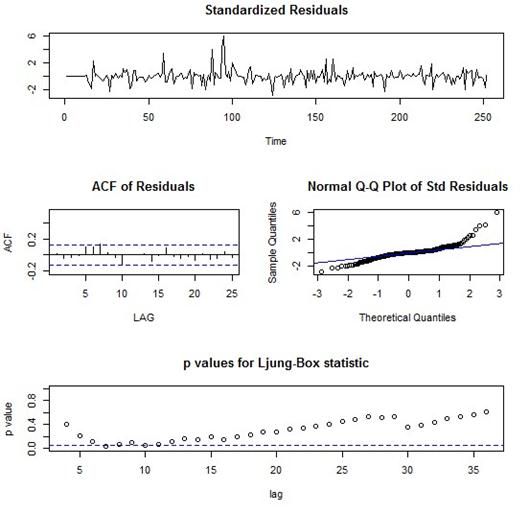 Standardized Residuals

6
2
-2

0 50 100 150 200 250

Time

ACF of Residuals

ACF

0.2
-0.2

5 10 15 20 25

LAG

Normal Q-Q Plot of Std Residuals

Sample Quantiles

6
2
-2

-3 -2 -1 0 1 2 3

Theoretical Quantiles

p values for Ljung-Box statistic

p value

0.8
0.4
0.0

5 10 15 20 25 30 35

lag